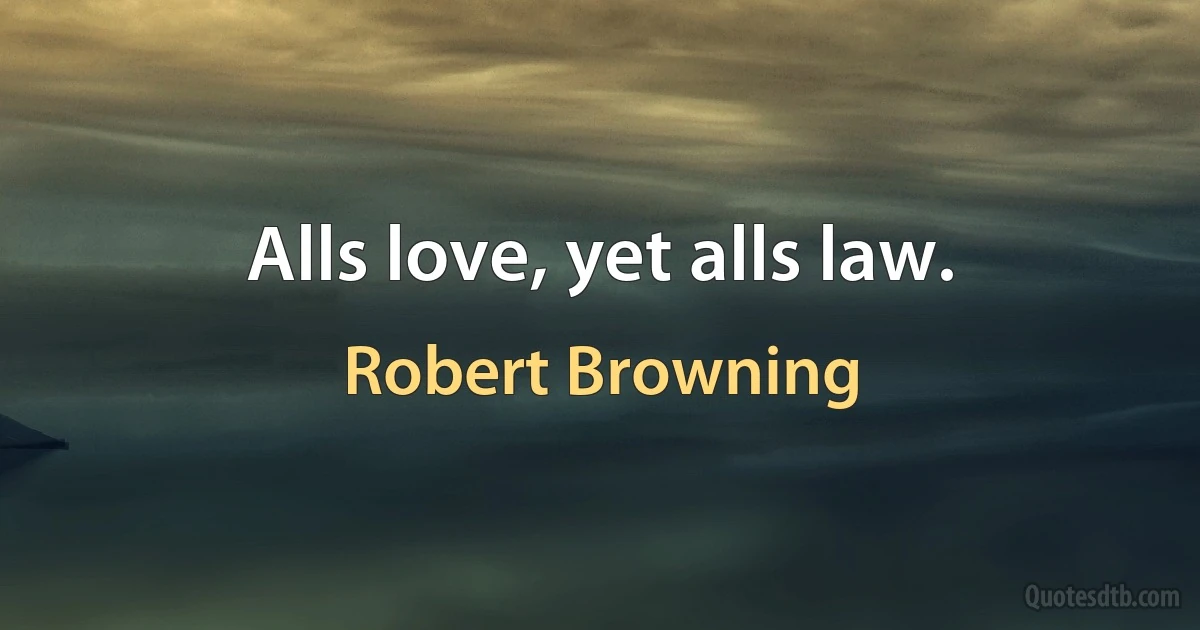 Alls love, yet alls law.

Robert Browning

Quotesdtb.com